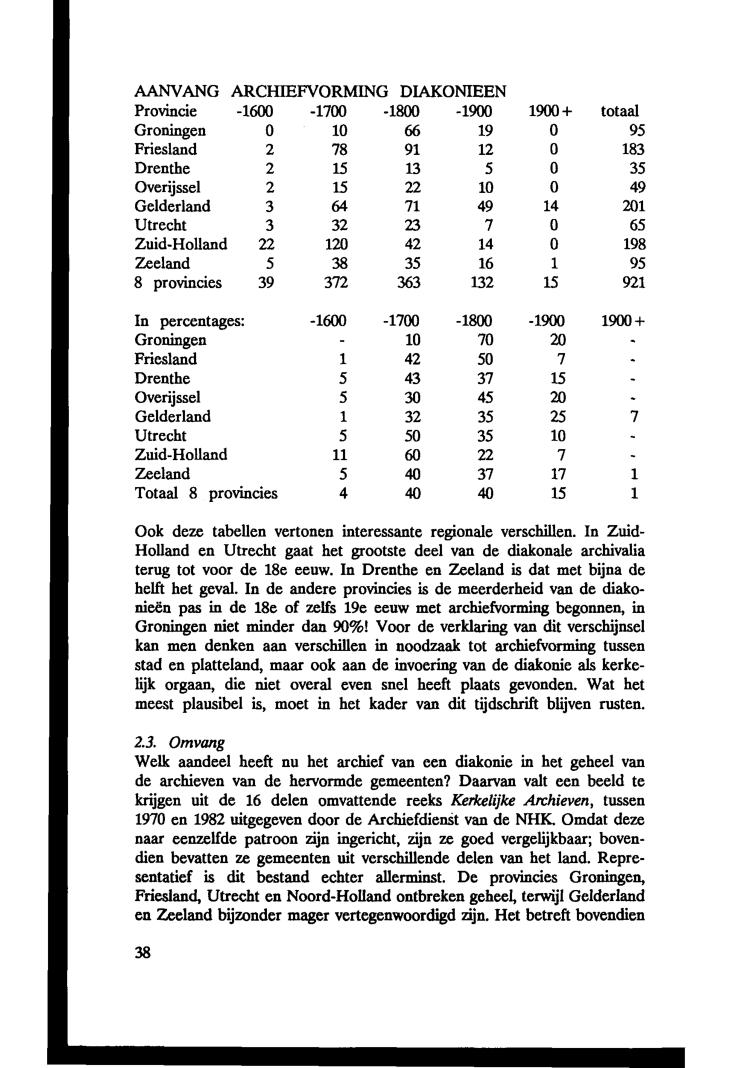 AANVANG ARCHIEFVORMING DIAKONIEEN

| Provincie | -1600 | -1700 | -1800 | -1900 | 1900+ | totaal |
|---|---|---|---|---|---|---|
| Groningen | 0 | 10 | 66 | 19 | 0 | 95 |
| Friesland | 2 | 78 | 91 | 12 | 0 | 183 |
| Drenthe | 2 | 15 | 13 | 5 | 0 | 35 |
| Overijssel | 2 | 15 | 22 | 10 | 0 | 49 |
| Gelderland | 3 | 64 | 71 | 49 | 14 | 201 |
| Utrecht | 3 | 32 | 23 | 7 | 0 | 65 |
| Zuid-Holland | 22 | 120 | 42 | 14 | 0 | 198 |
| Zeeland | 5 | 38 | 35 | 16 | 1 | 95 |
| 8 provincies | 39 | 372 | 363 | 132 | 15 | 921 |

| In percentages: | -1600 | -1700 | -1800 | -1900 | 1900+ |
|---|---|---|---|---|---|
| Groningen | - | 10 | 70 | 20 | - |
| Friesland | 1 | 42 | 50 | 7 | - |
| Drenthe | 5 | 43 | 37 | 15 | - |
| Overijssel | 5 | 30 | 45 | 20 | - |
| Gelderland | 1 | 32 | 35 | 25 | 7 |
| Utrecht | 5 | 50 | 35 | 10 | - |
| Zuid-Holland | 11 | 60 | 22 | 7 | - |
| Zeeland | 5 | 40 | 37 | 17 | 1 |
| Totaal 8 provincies | 4 | 40 | 40 | 15 | 1 |

Ook deze tabellen vertonen interessante regionale verschillen. In Zuid-Holland en Utrecht gaat het grootste deel van de diakonale archivalia terug tot voor de 18e eeuw. In Drenthe en Zeeland is dat met bijna de helft het geval. In de andere provincies is de meerderheid van de diakonieën pas in de 18e of zelfs 19e eeuw met archiefvorming begonnen, in Groningen niet minder dan 90%! Voor de verklaring van dit verschijnsel kan men denken aan verschillen in noodzaak tot archiefvorming tussen stad en platteland, maar ook aan de invoering van de diakonie als kerkelijk orgaan, die niet overal even snel heeft plaats gevonden. Wat het meest plausibel is, moet in het kader van dit tijdschrift blijven rusten.

2.3. Omvang
Welk aandeel heeft nu het archief van een diakonie in het geheel van de archieven van de hervormde gemeenten? Daarvan valt een beeld te krijgen uit de 16 delen omvattende reeks Kerkelijke Archieven, tussen 1970 en 1982 uitgegeven door de Archiefdienst van de NHK. Omdat deze naar eenzelfde patroon zijn ingericht, zijn ze goed vergelijkbaar; bovendien bevatten ze gemeenten uit verschillende delen van het land. Representatief is dit bestand echter allerminst. De provincies Groningen, Friesland, Utrecht en Noord-Holland ontbreken geheel, terwijl Gelderland en Zeeland bijzonder mager vertegenwoordigd zijn. Het betreft bovendien

38